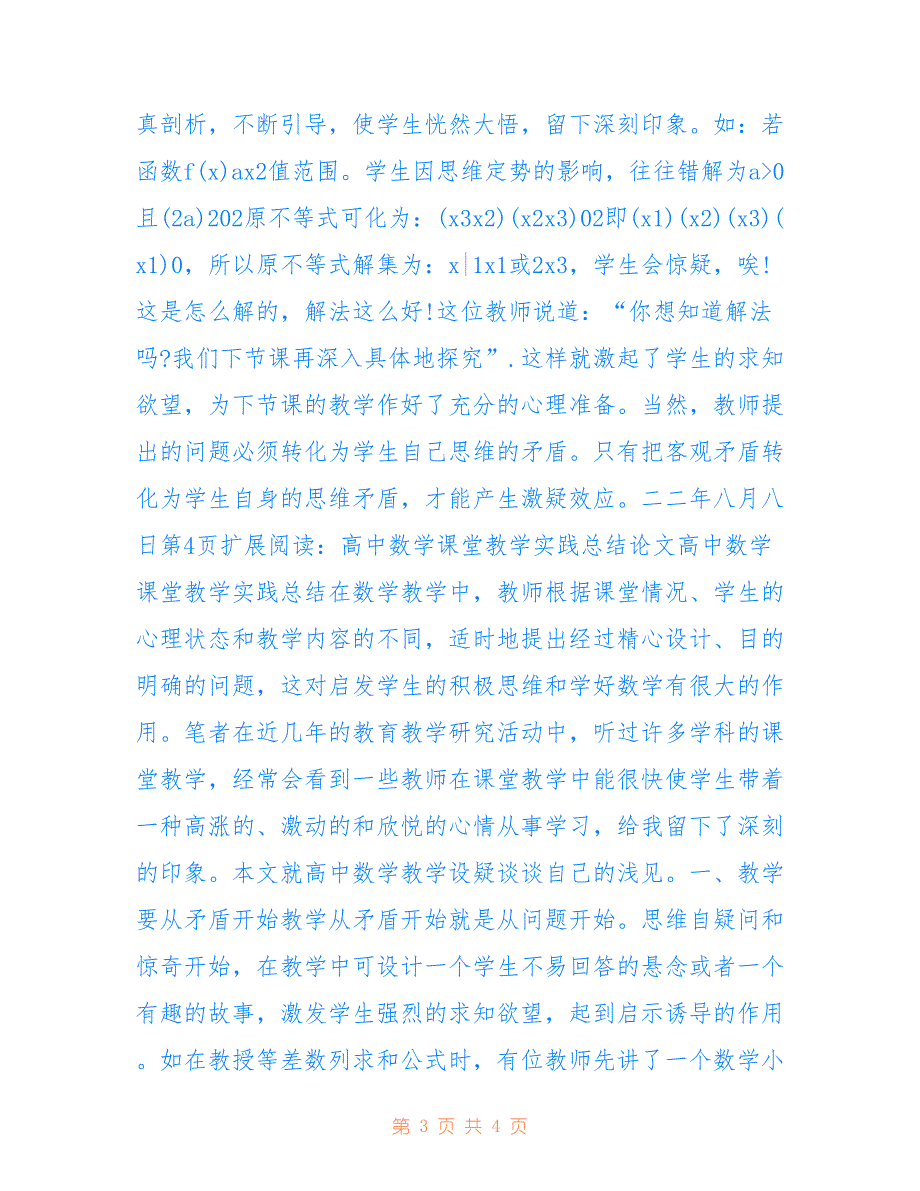 真剖析，不断引导，使学生恍然大悟，留下深刻印象。如：若函数f(x)ax2值范围。学生因思维定势的影响，往往错解为a>0且(2a)202原不等式可化为：(x3x2)(x2x3)02即(x1)(x2)(x3)(x1)0，所以原不等式解集为：x|1x1或2x3，学生会惊疑，唉!这是怎么解的，解法这么好!这位教师说道：“你想知道解法吗?我们下节课再深入具体地探究”.这样就激起了学生的求知欲望，为下节课的教学作好了充分的心理准备。当然，教师提出的问题必须转化为学生自己思维的矛盾。只有把客观矛盾转化为学生自身的思维矛盾，才能产生激疑效应。二二年八月八日第4页扩展阅读：高中数学课堂教学实践总结论文高中数学课堂教学实践总结在数学教学中，教师根据课堂情况、学生的心理状态和教学内容的不同，适时地提出经过精心设计、目的明确的问题，这对启发学生的积极思维和学好数学有很大的作用。笔者在近几年的教育教学研究活动中，听过许多学科的课堂教学，经常会看到一些教师在课堂教学中能很快使学生带着一种高涨的、激动的和欣悦的心情从事学习，给我留下了深刻的印象。本文就高中数学教学设疑谈谈自己的浅见。一、教学要从矛盾开始教学从矛盾开始就是从问题开始。思维自疑问和惊奇开始，在教学中可设计一个学生不易回答的悬念或者一个有趣的故事，激发学生强烈的求知欲望，起到启示诱导的作用。如在教授等差数列求和公式时，有位教师先讲了一个数学小

第 3 页 共 4 页